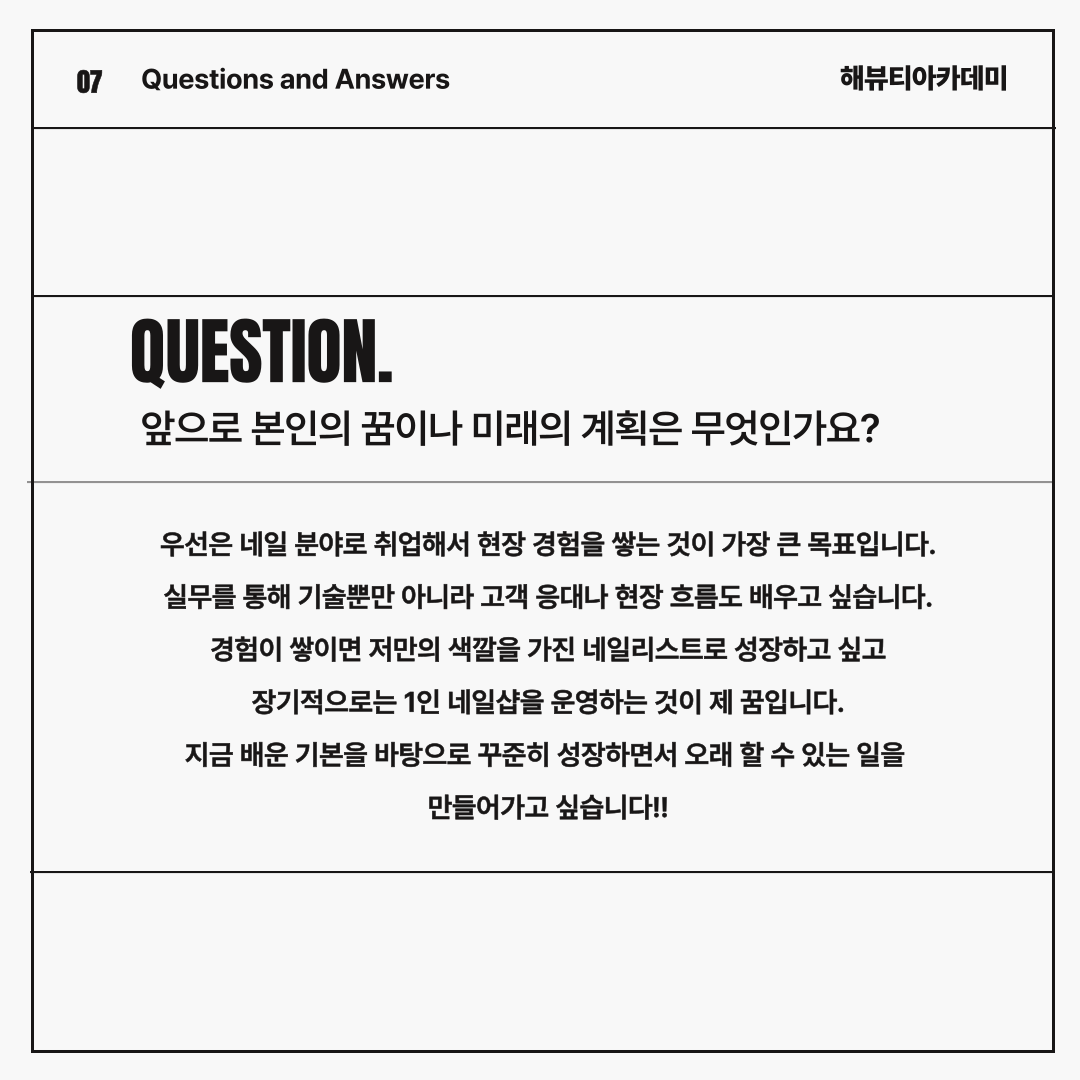 07 Questions and Answers

해뷰티아카데미

QUESTION.

앞으로 본인의 꿈이나 미래의 계획은 무엇인가요?

우선은 네일 분야로 취업해서 현장 경험을 쌓는 것이 가장 큰 목표입니다.
실무를 통해 기술뿐만 아니라 고객 응대나 현장 흐름도 배우고 싶습니다.
경험이 쌓이면 저만의 색깔을 가진 네일리스트로 성장하고 싶고
장기적으로는 1인 네일샵을 운영하는 것이 제 꿈입니다.
지금 배운 기본을 바탕으로 꾸준히 성장하면서 오래 할 수 있는 일을
만들어가고 싶습니다!!